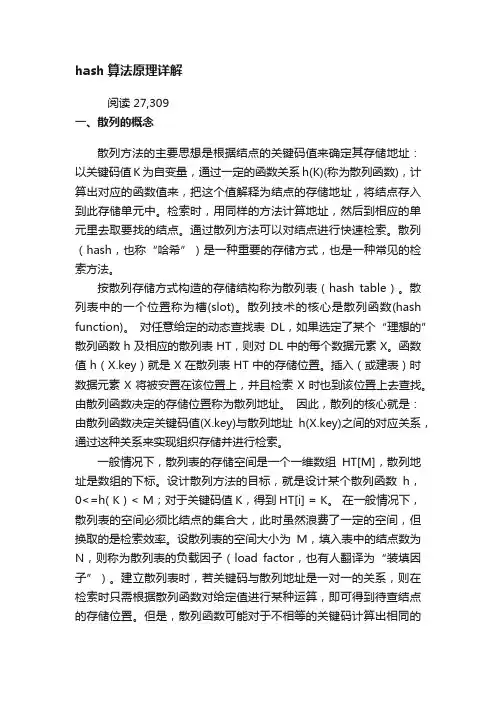 hash 算法原理详解

阅读 27,309

一、散列的概念

散列方法的主要思想是根据结点的关键码值来确定其存储地址：以关键码值 K 为自变量，通过一定的函数关系 h(K)(称为散列函数)，计算出对应的函数值来，把这个值解释为结点的存储地址，将结点存入到此存储单元中。检索时，用同样的方法计算地址，然后到相应的单元里去取要找的结点。通过散列方法可以对结点进行快速检索。散列（hash，也称“哈希”）是一种重要的存储方式，也是一种常见的检索方法。

按散列存储方式构造的存储结构称为散列表（hash table）。散列表中的一个位置称为槽(slot)。散列技术的核心是散列函数(hash function)。 对任意给定的动态查找表 DL，如果选定了某个“理想的”散列函数 h 及相应的散列表 HT，则对 DL 中的每个数据元素 X。函数值 h（X.key）就是 X 在散列表 HT 中的存储位置。插入（或建表）时数据元素 X 将被安置在该位置上，并且检索 X 时也到该位置上去查找。由散列函数决定的存储位置称为散列地址。 因此，散列的核心就是：由散列函数决定关键码值(X.key)与散列地址 h(X.key)之间的对应关系，通过这种关系来实现组织存储并进行检索。

一般情况下，散列表的存储空间是一个一维数组 HT[M]，散列地址是数组的下标。设计散列方法的目标，就是设计某个散列函数 h，0<=h( K ) < M；对于关键码值 K，得到 HT[i] = K。 在一般情况下，散列表的空间必须比结点的集合大，此时虽然浪费了一定的空间，但换取的是检索效率。设散列表的空间大小为 M，填入表中的结点数为 N，则称为散列表的负载因子（load factor，也有人翻译为“装填因子”）。建立散列表时，若关键码与散列地址是一对一的关系，则在检索时只需根据散列函数对给定值进行某种运算，即可得到待查结点的存储位置。但是，散列函数可能对于不相等的关键码计算出相同的